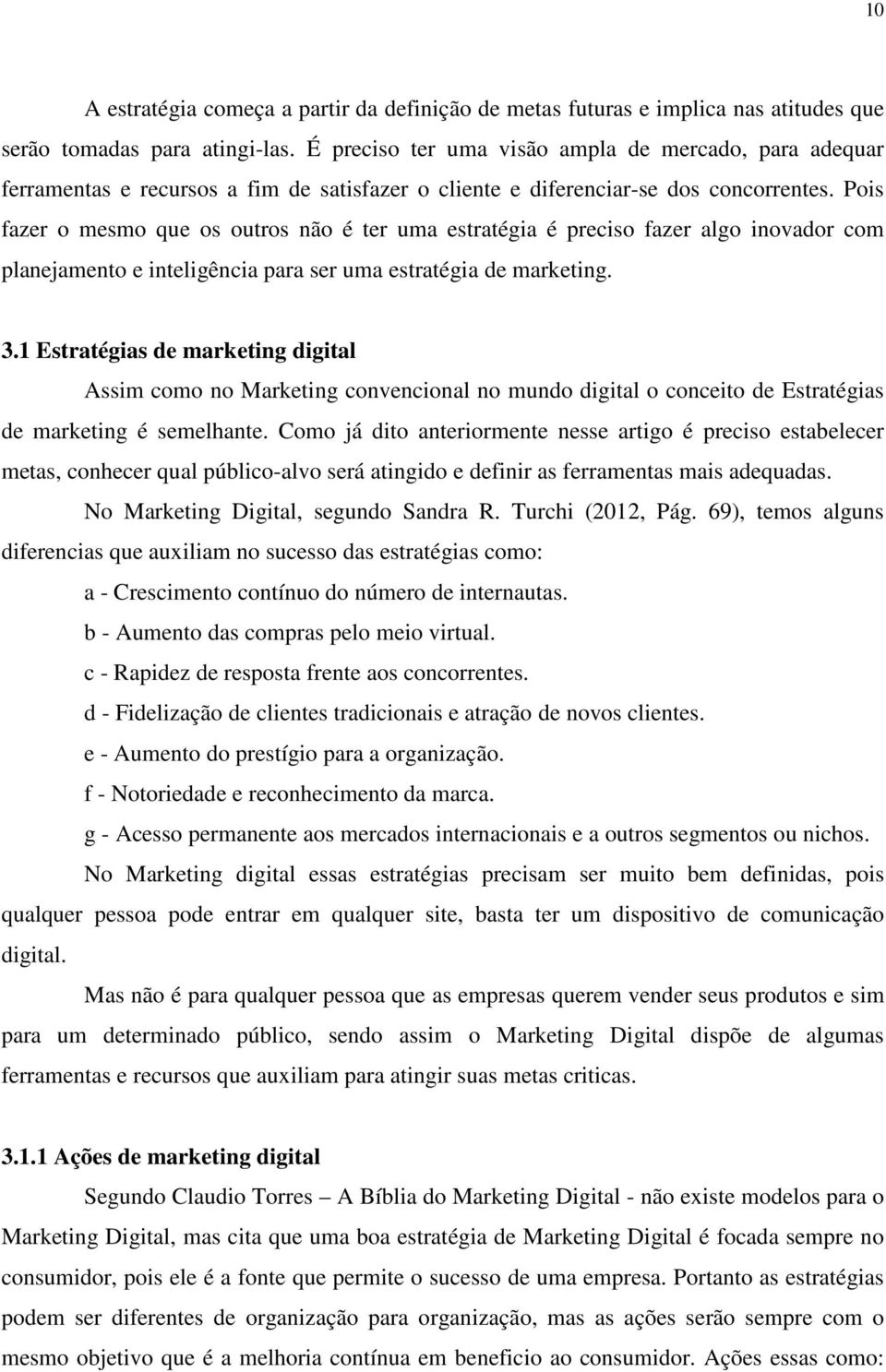 10

A estratégia começa a partir da definição de metas futuras e implica nas atitudes que serão tomadas para atingi-las. É preciso ter uma visão ampla de mercado, para adequar ferramentas e recursos a fim de satisfazer o cliente e diferenciar-se dos concorrentes. Pois fazer o mesmo que os outros não é ter uma estratégia é preciso fazer algo inovador com planejamento e inteligência para ser uma estratégia de marketing.

3.1 Estratégias de marketing digital

Assim como no Marketing convencional no mundo digital o conceito de Estratégias de marketing é semelhante. Como já dito anteriormente nesse artigo é preciso estabelecer metas, conhecer qual público-alvo será atingido e definir as ferramentas mais adequadas.

No Marketing Digital, segundo Sandra R. Turchi (2012, Pág. 69), temos alguns diferencias que auxiliam no sucesso das estratégias como:

a - Crescimento contínuo do número de internautas.

b - Aumento das compras pelo meio virtual.

c - Rapidez de resposta frente aos concorrentes.

d - Fidelização de clientes tradicionais e atração de novos clientes.

e - Aumento do prestígio para a organização.

f - Notoriedade e reconhecimento da marca.

g - Acesso permanente aos mercados internacionais e a outros segmentos ou nichos.

No Marketing digital essas estratégias precisam ser muito bem definidas, pois qualquer pessoa pode entrar em qualquer site, basta ter um dispositivo de comunicação digital.

Mas não é para qualquer pessoa que as empresas querem vender seus produtos e sim para um determinado público, sendo assim o Marketing Digital dispõe de algumas ferramentas e recursos que auxiliam para atingir suas metas criticas.

3.1.1 Ações de marketing digital

Segundo Claudio Torres – A Bíblia do Marketing Digital - não existe modelos para o Marketing Digital, mas cita que uma boa estratégia de Marketing Digital é focada sempre no consumidor, pois ele é a fonte que permite o sucesso de uma empresa. Portanto as estratégias podem ser diferentes de organização para organização, mas as ações serão sempre com o mesmo objetivo que é a melhoria contínua em beneficio ao consumidor. Ações essas como: